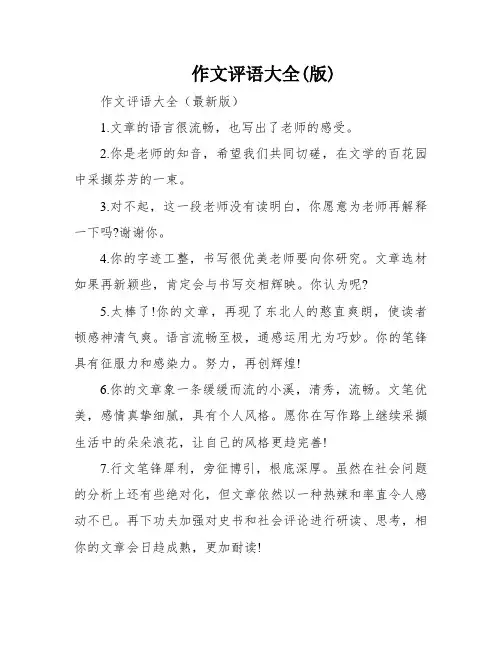 作文评语大全(版)

作文评语大全（最新版）

1.文章的语言很流畅，也写出了老师的感受。

2.你是老师的知音，希望我们共同切磋，在文学的百花园中采撷芬芳的一束。

3.对不起，这一段老师没有读明白，你愿意为老师再解释一下吗?谢谢你。

4.你的字迹工整，书写很优美老师要向你研究。文章选材如果再新颖些，肯定会与书写交相辉映。你认为呢?

5.太棒了!你的文章，再现了东北人的憨直爽朗，使读者顿感神清气爽。语言流畅至极，通感运用尤为巧妙。你的笔锋具有征服力和感染力。努力，再创辉煌!

6.你的文章象一条缓缓而流的小溪，清秀，流畅。文笔优美，感情真挚细腻，具有个人风格。愿你在写作路上继续采撷生活中的朵朵浪花，让自己的风格更趋完善!

7.行文笔锋犀利，旁征博引，根底深厚。虽然在社会问题的分析上还有些绝对化，但文章依然以一种热辣和率直令人感动不已。再下功夫加强对史书和社会评论进行研读、思考，相你的文章会日趋成熟，更加耐读!